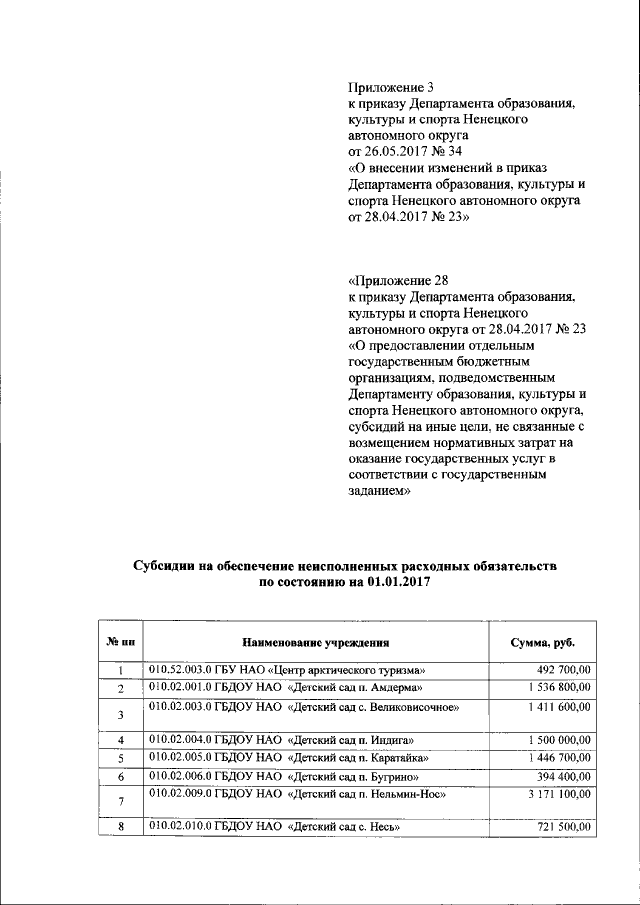 Приложение 3
к приказу Департамента образования, культуры и спорта Ненецкого автономного округа
от 26.05.2017 № 34
«О внесении изменений в приказ Департамента образования, культуры и спорта Ненецкого автономного округа от 28.04.2017 № 23»

«Приложение 28
к приказу Департамента образования, культуры и спорта Ненецкого автономного округа от 28.04.2017 № 23
«О предоставлении отдельным государственным бюджетным организациям, подведомственным Департаменту образования, культуры и спорта Ненецкого автономного округа, субсидий на иные цели, не связанные с возмещением нормативных затрат на оказание государственных услуг в соответствии с государственным заданием»

Субсидии на обеспечение неисполненных расходных обязательств
по состоянию на 01.01.2017

| № пп | Наименование учреждения | Сумма, руб. |
|---|---|---|
| 1 | 010.52.003.0 ГБУ НАО «Центр арктического туризма» | 492 700,00 |
| 2 | 010.02.001.0 ГБДОУ НАО «Детский сад п. Амдерма» | 1 536 800,00 |
| 3 | 010.02.003.0 ГБДОУ НАО «Детский сад с. Великовисочное» | 1 411 600,00 |
| 4 | 010.02.004.0 ГБДОУ НАО «Детский сад п. Индига» | 1 500 000,00 |
| 5 | 010.02.005.0 ГБДОУ НАО «Детский сад п. Каратайка» | 1 446 700,00 |
| 6 | 010.02.006.0 ГБДОУ НАО «Детский сад п. Бугрино» | 394 400,00 |
| 7 | 010.02.009.0 ГБДОУ НАО «Детский сад п. Нельмин-Нос» | 3 171 100,00 |
| 8 | 010.02.010.0 ГБДОУ НАО «Детский сад с. Несь» | 721 500,00 |